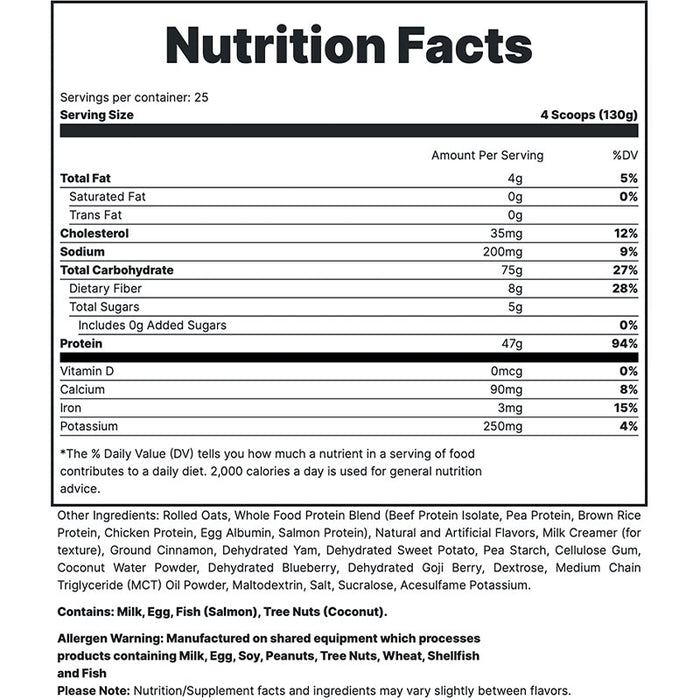 Nutrition Facts

Servings per container: 25
Serving Size 4 Scoops (130g)

| | Amount Per Serving | %DV |
|---|---|---|
| Total Fat | 4g | 5% |
| Saturated Fat | 0g | 0% |
| Trans Fat | 0g | |
| Cholesterol | 35mg | 12% |
| Sodium | 200mg | 9% |
| Total Carbohydrate | 75g | 27% |
| Dietary Fiber | 8g | 28% |
| Total Sugars | 5g | |
| Includes 0g Added Sugars | | 0% |
| Protein | 47g | 94% |
| Vitamin D | 0mcg | 0% |
| Calcium | 90mg | 8% |
| Iron | 3mg | 15% |
| Potassium | 250mg | 4% |

*The % Daily Value (DV) tells you how much a nutrient in a serving of food contributes to a daily diet. 2,000 calories a day is used for general nutrition advice.

Other Ingredients: Rolled Oats, Whole Food Protein Blend (Beef Protein Isolate, Pea Protein, Brown Rice Protein, Chicken Protein, Egg Albumin, Salmon Protein), Natural and Artificial Flavors, Milk Creamer (for texture), Ground Cinnamon, Dehydrated Yam, Dehydrated Sweet Potato, Pea Starch, Cellulose Gum, Coconut Water Powder, Dehydrated Blueberry, Dehydrated Goji Berry, Dextrose, Medium Chain Triglyceride (MCT) Oil Powder, Maltodextrin, Salt, Sucralose, Acesulfame Potassium.

Contains: Milk, Egg, Fish (Salmon), Tree Nuts (Coconut).

Allergen Warning: Manufactured on shared equipment which processes products containing Milk, Egg, Soy, Peanuts, Tree Nuts, Wheat, Shellfish and Fish
Please Note: Nutrition/Supplement facts and ingredients may vary slightly between flavors.